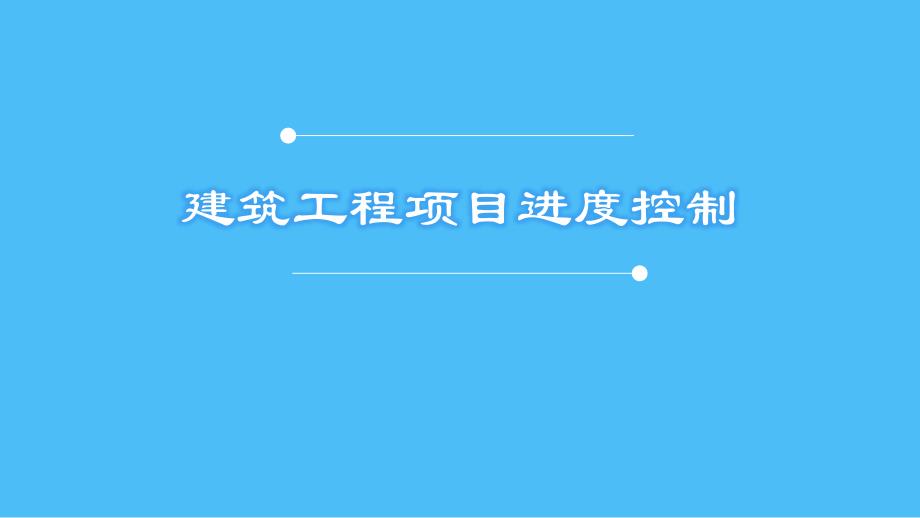 建筑工程项目进度控制